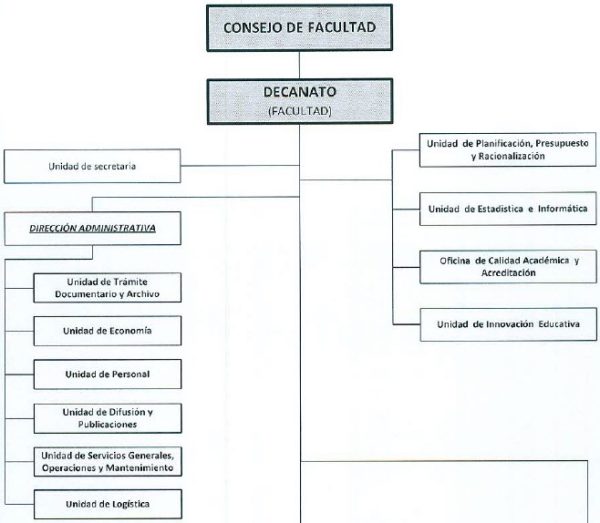 CONSEJO DE FACULTAD

DECANATO
(FACULTAD)

Unidad de secretaria

DIRECCIÓN ADMINISTRATIVA

Unidad de Trámite Documentario y Archivo

Unidad de Economía

Unidad de Personal

Unidad de Difusión y Publicaciones

Unidad de Servicios Generales, Operaciones y Mantenimiento

Unidad de Logística

Unidad de Planificación, Presupuesto y Racionalización

Unidad de Estadística e Informática

Oficina de Calidad Académica y Acreditación

Unidad de Innovación Educativa